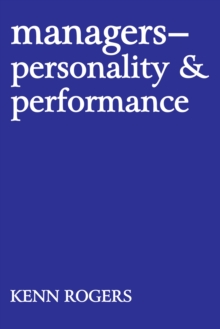 managers–
personality &
performance

KENN ROGERS